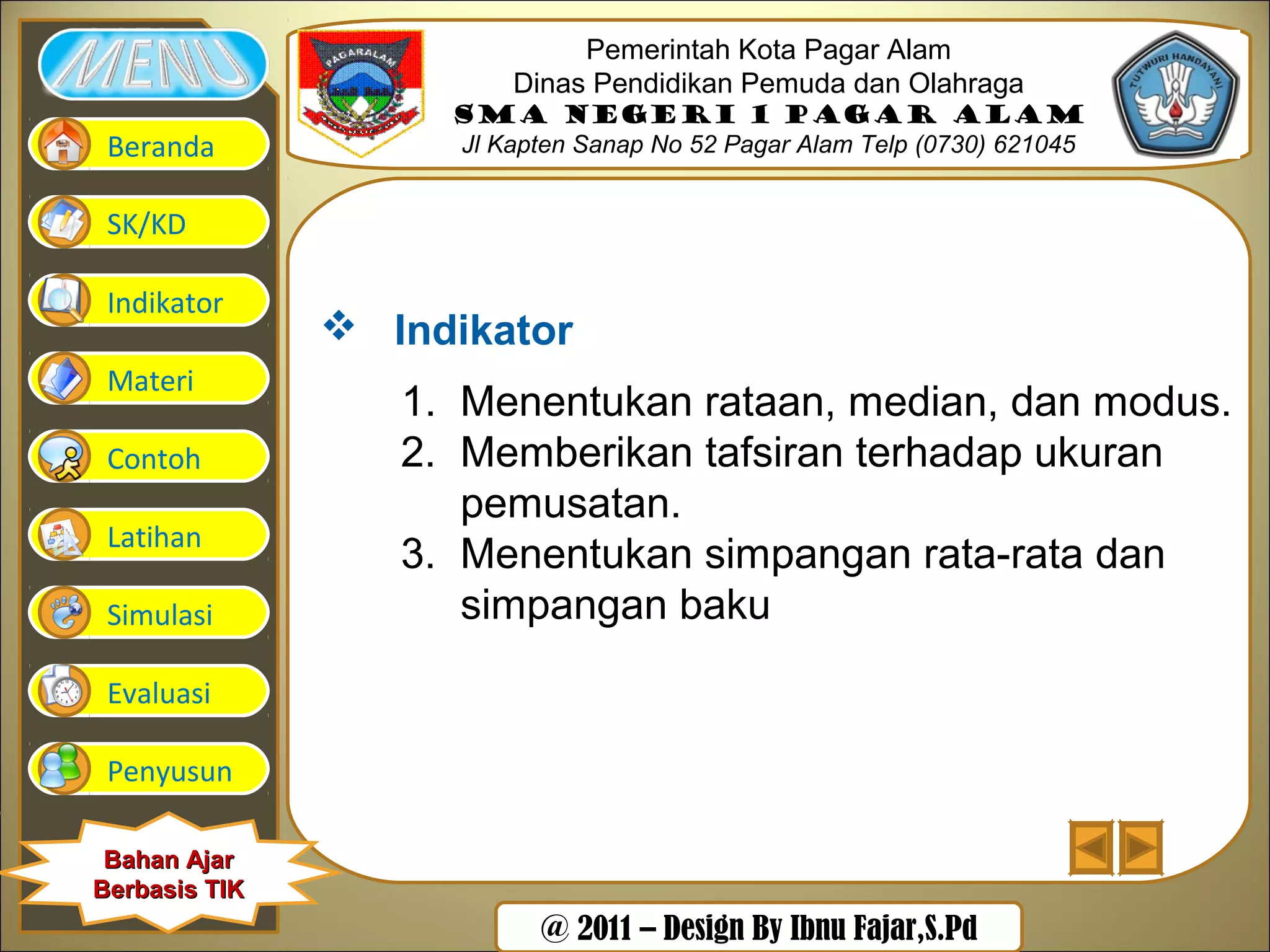 MENU

Beranda

SK/KD

Indikator

Materi

Contoh

Latihan

Simulasi

Evaluasi

Penyusun

Bahan Ajar Berbasis TIK

PAGARALAM

Pemerintah Kota Pagar Alam
Dinas Pendidikan Pemuda dan Olahraga
SMA NEGERI 1 PAGAR ALAM
Jl Kapten Sanap No 52 Pagar Alam Telp (0730) 621045

TUTWURI HANDAYANI

❖ Indikator

1. Menentukan rataan, median, dan modus.
2. Memberikan tafsiran terhadap ukuran pemusatan.
3. Menentukan simpangan rata-rata dan simpangan baku

@ 2011 – Design By Ibnu Fajar,S.Pd